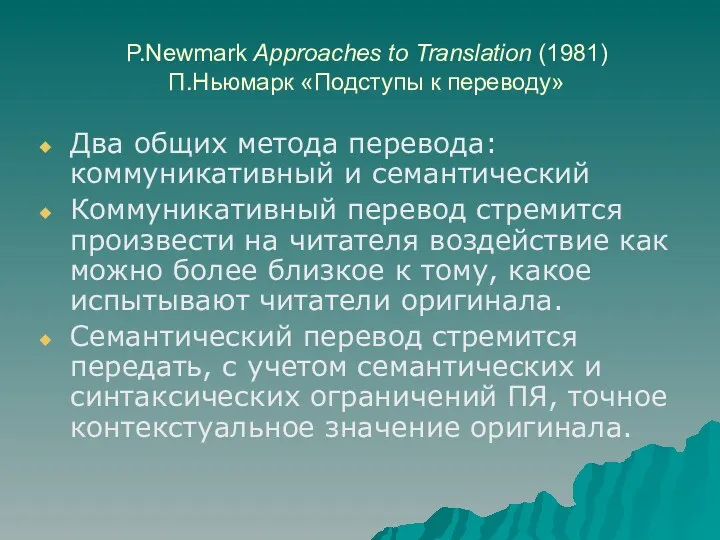 P.Newmark Approaches to Translation (1981)
П.Ньюмарк «Подступы к переводу»

Два общих метода перевода: коммуникативный и семантический

Коммуникативный перевод стремится произвести на читателя воздействие как можно более близкое к тому, какое испытывают читатели оригинала.

Семантический перевод стремится передать, с учетом семантических и синтаксических ограничений ПЯ, точное контекстуальное значение оригинала.